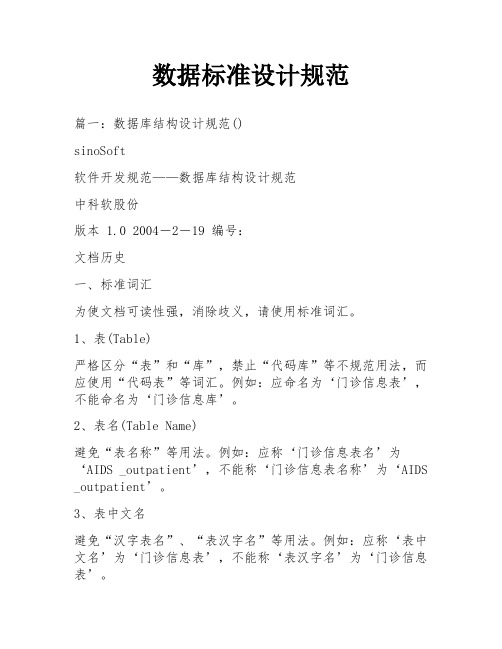 数据标准设计规范

篇一：数据库结构设计规范()

sinoSoft

软件开发规范——数据库结构设计规范

中科软股份

版本 1.0 2004－2－19 编号：

文档历史

一、标准词汇

为使文档可读性强，消除歧义，请使用标准词汇。

1、表(Table)

严格区分“表”和“库”，禁止“代码库”等不规范用法，而应使用“代码表”等词汇。例如：应命名为‘门诊信息表’，不能命名为‘门诊信息库’。

2、表名(Table Name)

避免“表名称”等用法。例如：应称‘门诊信息表名’为‘AIDS _outpatient’，不能称‘门诊信息表名称’为‘AIDS _outpatient’。

3、表中文名

避免“汉字表名”、“表汉字名”等用法。例如：应称‘表中文名’为‘门诊信息表’，不能称‘表汉字名’为‘门诊信息表’。